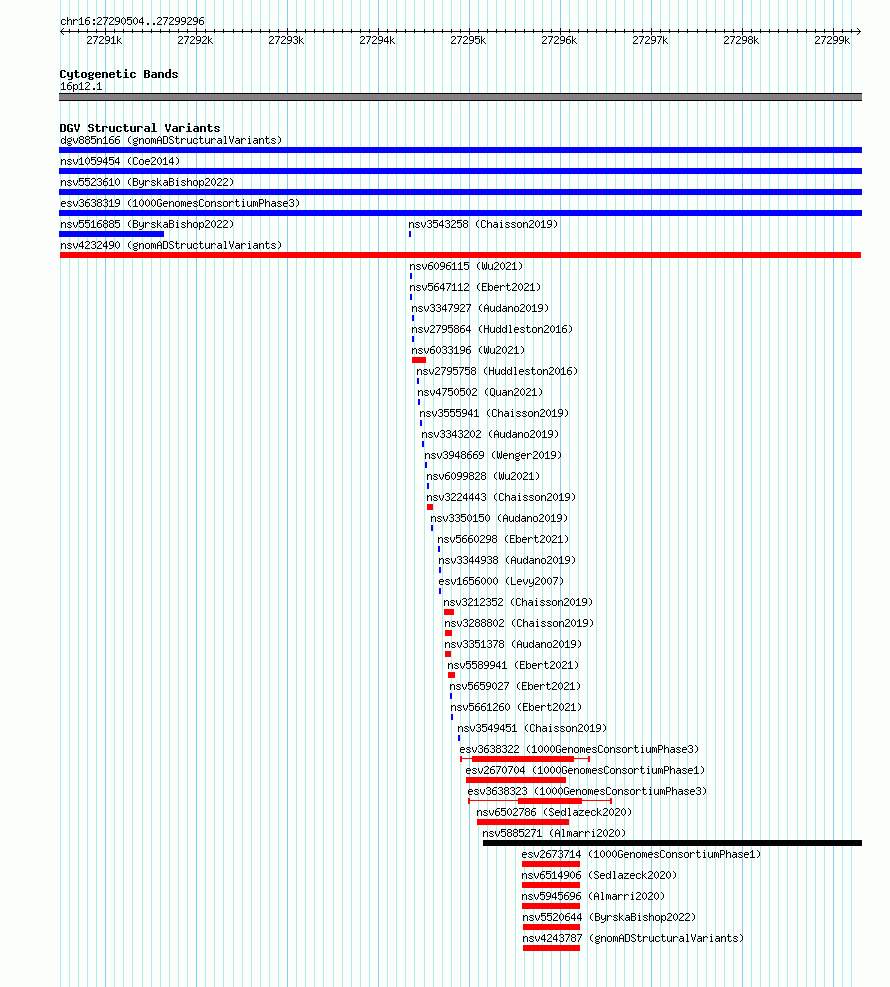 chr16:27290504..27299296

27291k 27292k 27293k 27294k 27295k 27296k 27297k 27298k 27299k

Cytogenetic Bands
16p12.1

DGV Structural Variants
dgv885n166 (gnomADStructuralVariants)
nsv1059454 (Coe2014)
nsv5523610 (ByrskaBishop2022)
esv3638319 (1000GenomesConsortiumPhase3)
nsv5516885 (ByrskaBishop2022)
nsv3543258 (Chaisson2019)
nsv4232490 (gnomADStructuralVariants)
nsv6096115 (Wu2021)
nsv5647112 (Ebert2021)
nsv3347927 (Audano2019)
nsv2795864 (Huddleston2016)
nsv6033196 (Wu2021)
nsv2795758 (Huddleston2016)
nsv4750502 (Quan2021)
nsv3555941 (Chaisson2019)
nsv3343202 (Audano2019)
nsv3948669 (Wenger2019)
nsv6099828 (Wu2021)
nsv3224443 (Chaisson2019)
nsv3350150 (Audano2019)
nsv5660298 (Ebert2021)
nsv3344938 (Audano2019)
esv1656000 (Levy2007)
nsv3212352 (Chaisson2019)
nsv3288802 (Chaisson2019)
nsv3351378 (Audano2019)
nsv5589941 (Ebert2021)
nsv5659027 (Ebert2021)
nsv5661260 (Ebert2021)
nsv3549451 (Chaisson2019)
esv3638322 (1000GenomesConsortiumPhase3)
esv2670704 (1000GenomesConsortiumPhase1)
esv3638323 (1000GenomesConsortiumPhase3)
nsv6502786 (Sedlazeck2020)
nsv5885271 (Almarri2020)
esv2673714 (1000GenomesConsortiumPhase1)
nsv6514906 (Sedlazeck2020)
nsv5945696 (Almarri2020)
nsv5520644 (ByrskaBishop2022)
nsv4243787 (gnomADStructuralVariants)